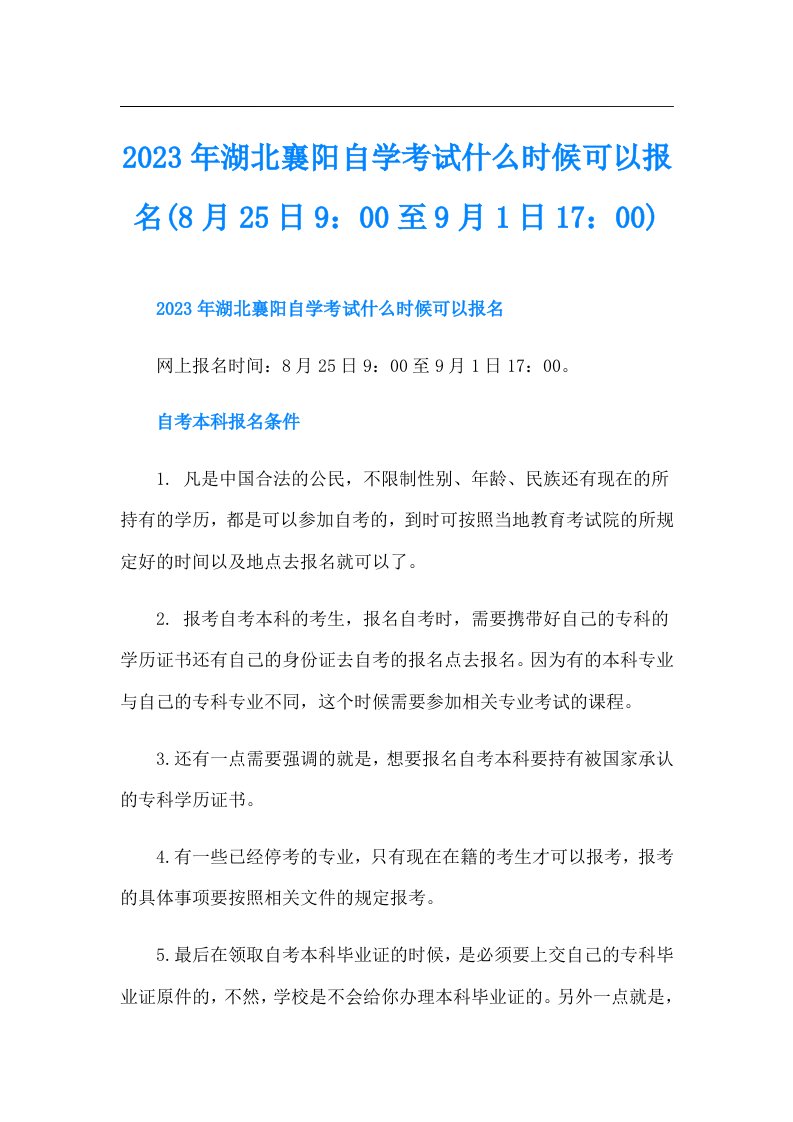 2023年湖北襄阳自学考试什么时候可以报名(8月25日9：00至9月1日17：00)

2023年湖北襄阳自学考试什么时候可以报名

网上报名时间：8月25日9：00至9月1日17：00。

自考本科报名条件

1. 凡是中国合法的公民，不限制性别、年龄、民族还有现在的所持有的学历，都是可以参加自考的，到时可按照当地教育考试院的所规定好的时间以及地点去报名就可以了。

2. 报考自考本科的考生，报名自考时，需要携带好自己的专科的学历证书还有自己的身份证去自考的报名点去报名。因为有的本科专业与自己的专科专业不同，这个时候需要参加相关专业考试的课程。

3.还有一点需要强调的就是，想要报名自考本科要持有被国家承认的专科学历证书。

4.有一些已经停考的专业，只有现在在籍的考生才可以报考，报考的具体事项要按照相关文件的规定报考。

5.最后在领取自考本科毕业证的时候，是必须要上交自己的专科毕业证原件的，不然，学校是不会给你办理本科毕业证的。另外一点就是，